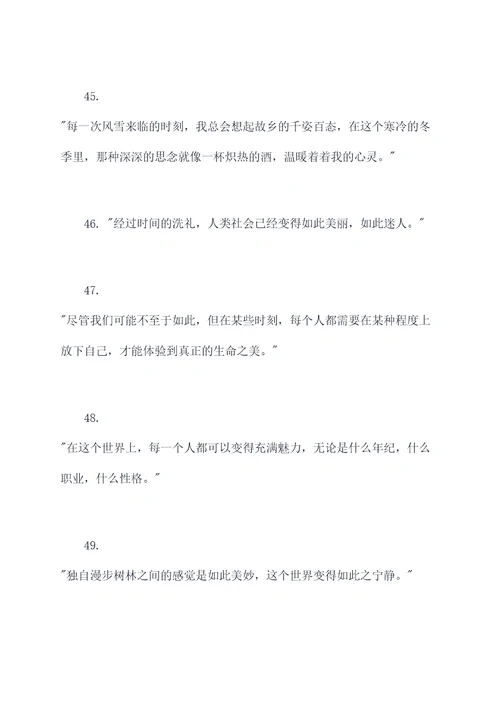 45.

"每一次风雪来临的时刻，我总会想起故乡的千姿百态，在这个寒冷的冬季里，那种深深的思念就像一杯炽热的酒，温暖着着我的心灵。"

46. "经过时间的洗礼，人类社会已经变得如此美丽，如此迷人。"

47.

"尽管我们可能不至于如此，但在某些时刻，每个人都需要在某种程度上放下自己，才能体验到真正的生命之美。"

48.

"在这个世界上，每一个人都可以变得充满魅力，无论是什么年纪，什么职业，什么性格。"

49.

"独自漫步树林之间的感觉是如此美妙，这个世界变得如此之宁静。"